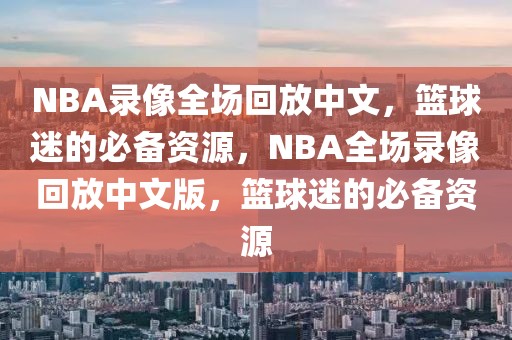 NBA录像全场回放中文，篮球迷的必备资源，NBA全场录像回放中文版，篮球迷的必备资源